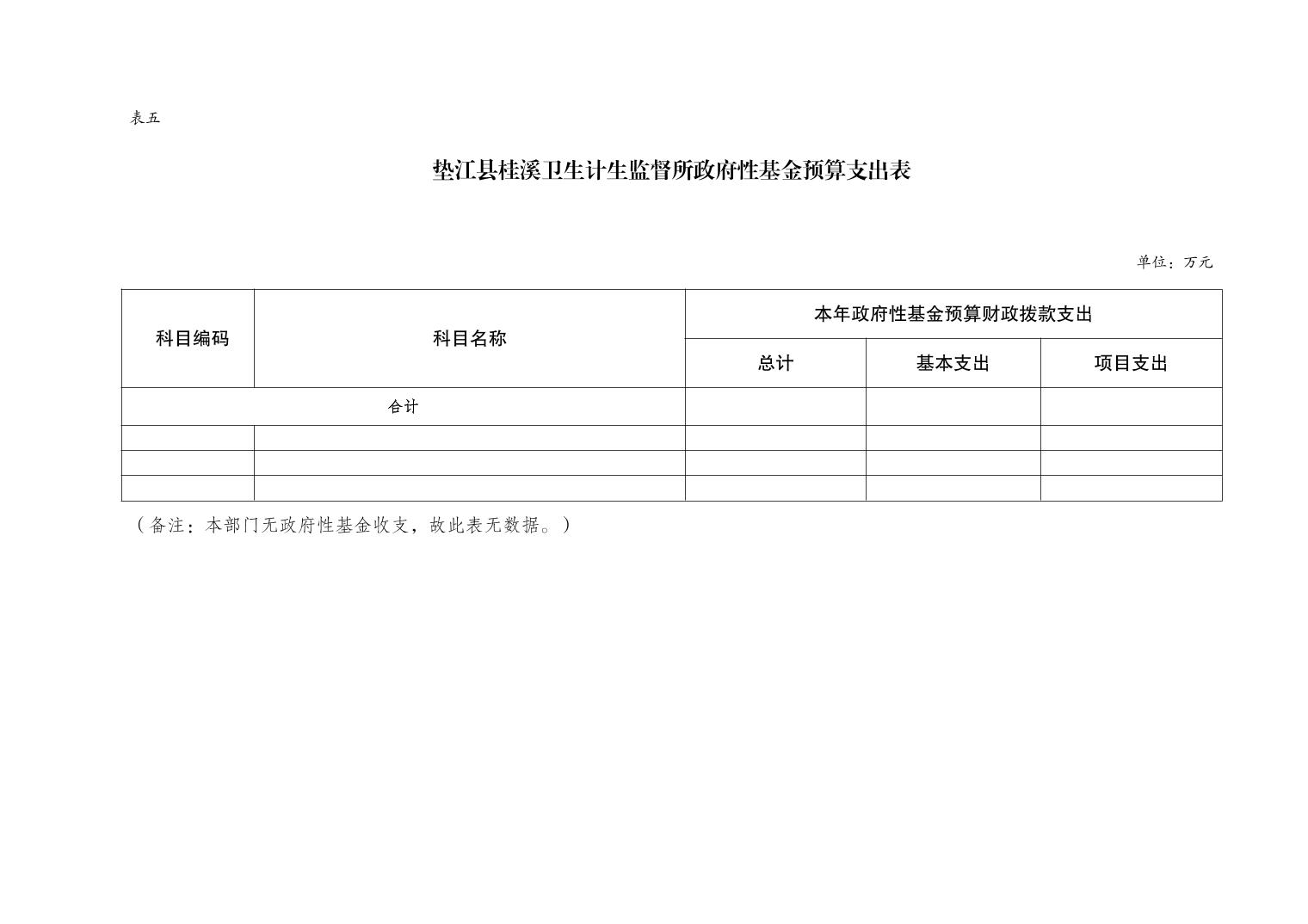 表五

垫江县桂溪卫生计生监督所政府性基金预算支出表

单位：万元

| 科目编码 | 科目名称 | 本年政府性基金预算财政拨款支出 | | |
|---|---|---|---|---|
| | | 总计 | 基本支出 | 项目支出 |
| 合计 | | | | |
| | | | | |
| | | | | |
| | | | | |

（备注：本部门无政府性基金收支，故此表无数据。）